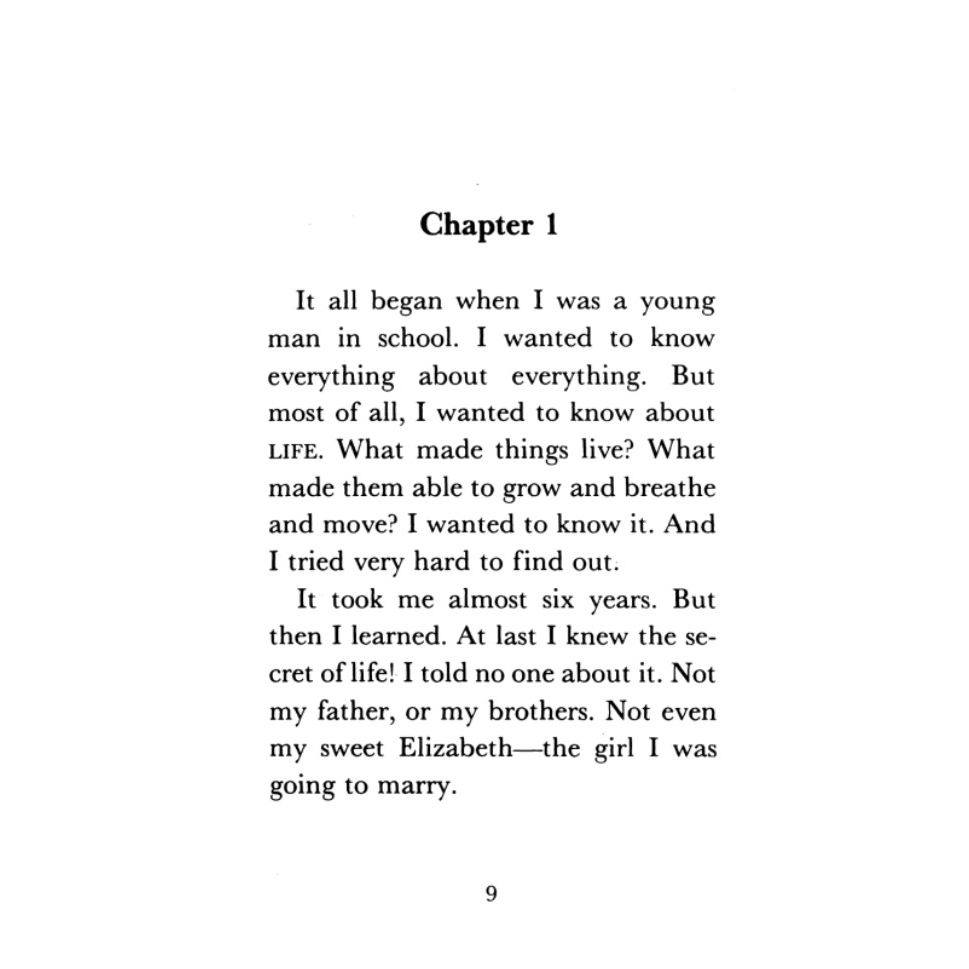 Chapter 1

It all began when I was a young man in school. I wanted to know everything about everything. But most of all, I wanted to know about LIFE. What made things live? What made them able to grow and breathe and move? I wanted to know it. And I tried very hard to find out.

It took me almost six years. But then I learned. At last I knew the secret of life! I told no one about it. Not my father, or my brothers. Not even my sweet Elizabeth—the girl I was going to marry.

9